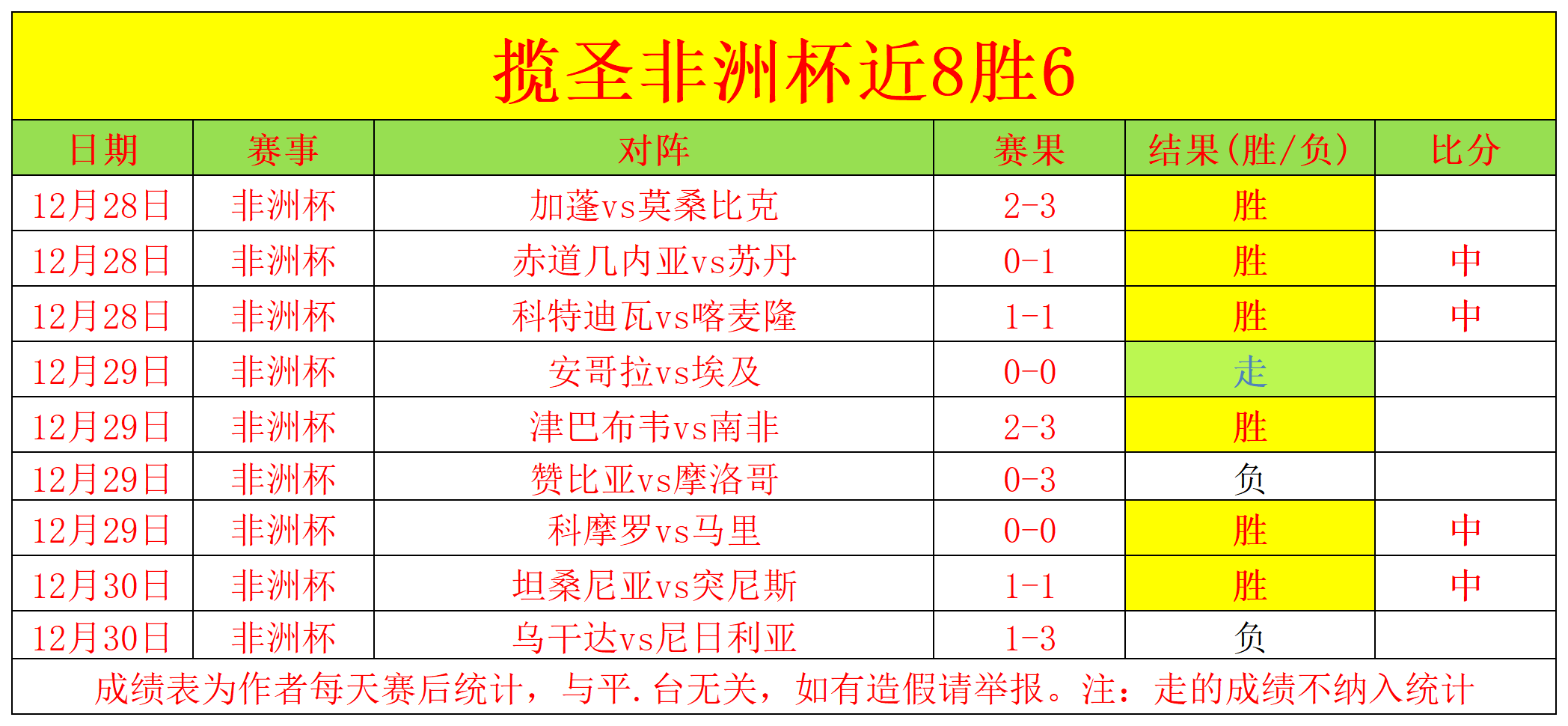 揽圣非洲杯近8胜6

| 日期 | 赛事 | 对阵 | 赛果 | 结果(胜/负) | 比分 |
|---|---|---|---|---|---|
| 12月28日 | 非洲杯 | 加蓬vs莫桑比克 | 2-3 | 胜 | |
| 12月28日 | 非洲杯 | 赤道几内亚vs苏丹 | 0-1 | 胜 | 中 |
| 12月28日 | 非洲杯 | 科特迪瓦vs喀麦隆 | 1-1 | 胜 | 中 |
| 12月29日 | 非洲杯 | 安哥拉vs埃及 | 0-0 | 走 | |
| 12月29日 | 非洲杯 | 津巴布韦vs南非 | 2-3 | 胜 | |
| 12月29日 | 非洲杯 | 赞比亚vs摩洛哥 | 0-3 | 负 | |
| 12月29日 | 非洲杯 | 科摩罗vs马里 | 0-0 | 胜 | 中 |
| 12月30日 | 非洲杯 | 坦桑尼亚vs突尼斯 | 1-1 | 胜 | 中 |
| 12月30日 | 非洲杯 | 乌干达vs尼日利亚 | 1-3 | 负 | |

成绩表为作者每天赛后统计，与平.台无关，如有造假请举报。注：走的成绩不纳入统计